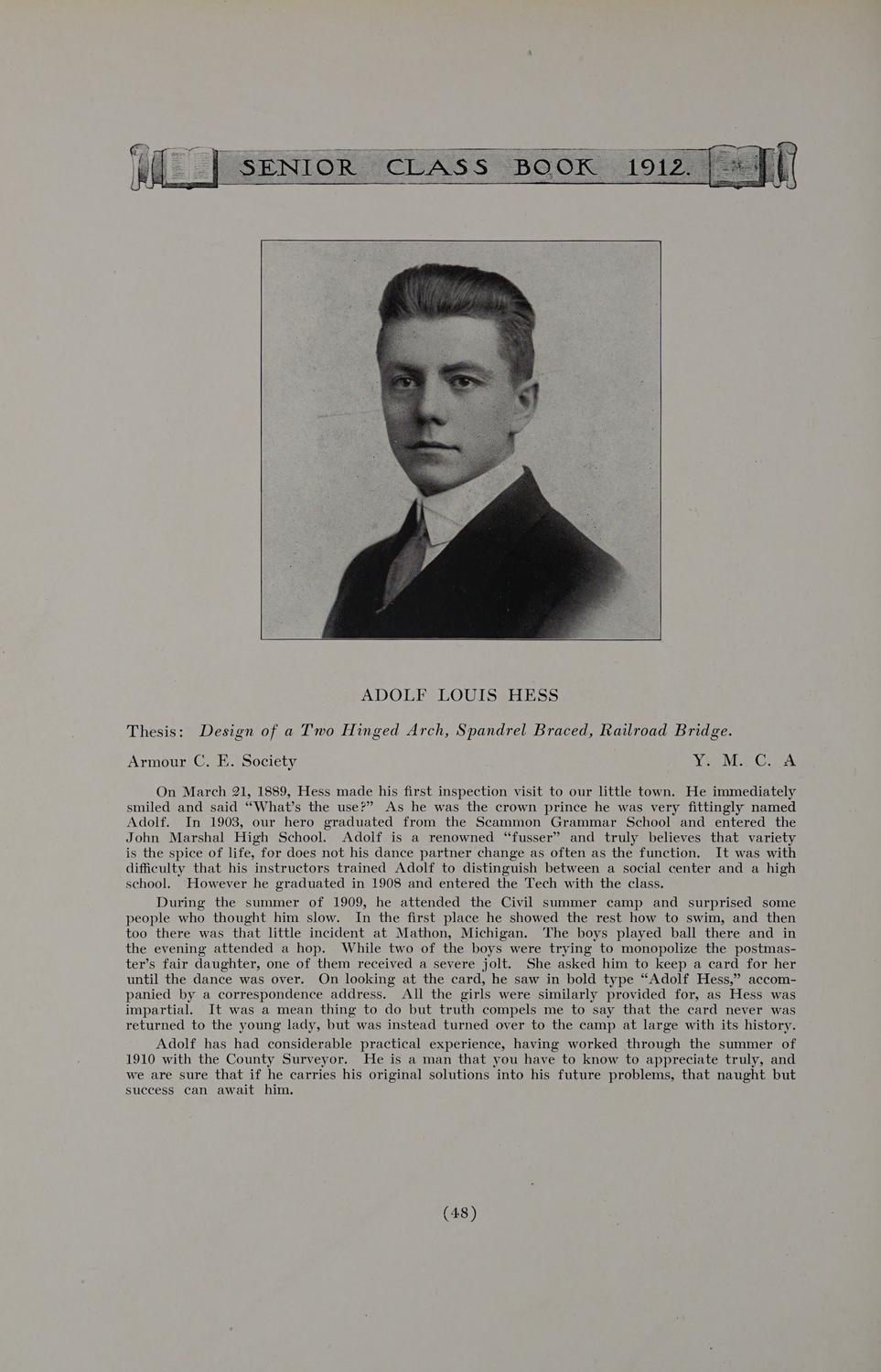 SENIOR CLASS BOOK 1912.

ADOLF LOUIS HESS

Thesis: Design of a Two Hinged Arch, Spandrel Braced, Railroad Bridge.

Armour C. E. Society Y. M. C. A

On March 21, 1889, Hess made his first inspection visit to our little town. He immediately smiled and said "What's the use?" As he was the crown prince he was very fittingly named Adolf. In 1903, our hero graduated from the Scammon Grammar School and entered the John Marshal High School. Adolf is a renowned "fusser" and truly believes that variety is the spice of life, for does not his dance partner change as often as the function. It was with difficulty that his instructors trained Adolf to distinguish between a social center and a high school. However he graduated in 1908 and entered the Tech with the class.

During the summer of 1909, he attended the Civil summer camp and surprised some people who thought him slow. In the first place he showed the rest how to swim, and then too there was that little incident at Mathon, Michigan. The boys played ball there and in the evening attended a hop. While two of the boys were trying to monopolize the postmaster's fair daughter, one of them received a severe jolt. She asked him to keep a card for her until the dance was over. On looking at the card, he saw in bold type "Adolf Hess," accompanied by a correspondence address. All the girls were similarly provided for, as Hess was impartial. It was a mean thing to do but truth compels me to say that the card never was returned to the young lady, but was instead turned over to the camp at large with its history.

Adolf has had considerable practical experience, having worked through the summer of 1910 with the County Surveyor. He is a man that you have to know to appreciate truly, and we are sure that if he carries his original solutions into his future problems, that naught but success can await him.

(48)